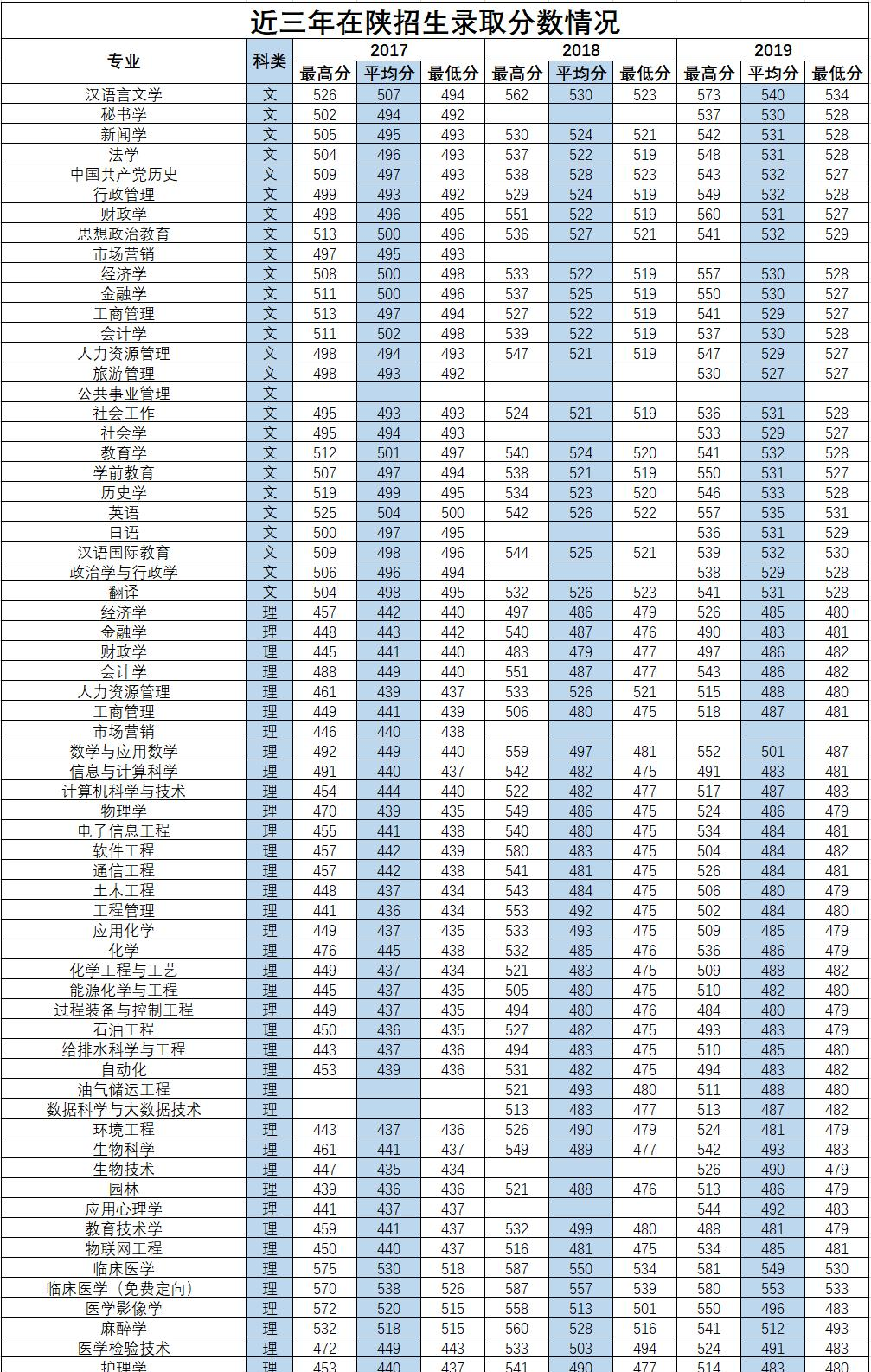 近三年在陕招生录取分数情况

| 专业 | 科类 | 2017 最高分 | 2017 平均分 | 2017 最低分 | 2018 最高分 | 2018 平均分 | 2018 最低分 | 2019 最高分 | 2019 平均分 | 2019 最低分 |
|---|---|---|---|---|---|---|---|---|---|---|
| 汉语言文学 | 文 | 526 | 507 | 494 | 562 | 530 | 523 | 573 | 540 | 534 |
| 秘书学 | 文 | 502 | 494 | 492 | | | | 537 | 530 | 528 |
| 新闻学 | 文 | 505 | 495 | 493 | 530 | 524 | 521 | 542 | 531 | 528 |
| 法学 | 文 | 504 | 496 | 493 | 537 | 522 | 519 | 548 | 531 | 528 |
| 中国共产党历史 | 文 | 509 | 497 | 493 | 538 | 528 | 523 | 543 | 532 | 527 |
| 行政管理 | 文 | 499 | 493 | 492 | 529 | 524 | 519 | 549 | 532 | 528 |
| 财政学 | 文 | 498 | 496 | 495 | 551 | 522 | 519 | 560 | 531 | 527 |
| 思想政治教育 | 文 | 513 | 500 | 496 | 536 | 527 | 521 | 541 | 532 | 529 |
| 市场营销 | 文 | 497 | 495 | 493 | | | | | | |
| 经济学 | 文 | 508 | 500 | 498 | 533 | 522 | 519 | 557 | 530 | 528 |
| 金融学 | 文 | 511 | 500 | 496 | 537 | 525 | 519 | 550 | 530 | 527 |
| 工商管理 | 文 | 513 | 497 | 494 | 527 | 522 | 519 | 541 | 529 | 527 |
| 会计学 | 文 | 511 | 502 | 498 | 539 | 522 | 519 | 537 | 530 | 528 |
| 人力资源管理 | 文 | 498 | 494 | 493 | 547 | 521 | 519 | 547 | 529 | 527 |
| 旅游管理 | 文 | 498 | 493 | 492 | | | | 530 | 527 | 527 |
| 公共事业管理 | 文 | | | | | | | | | |
| 社会工作 | 文 | 495 | 493 | 493 | 524 | 521 | 519 | 536 | 531 | 528 |
| 社会学 | 文 | 495 | 494 | 493 | | | | 533 | 529 | 527 |
| 教育学 | 文 | 512 | 501 | 497 | 540 | 524 | 520 | 541 | 532 | 528 |
| 学前教育 | 文 | 507 | 497 | 494 | 538 | 521 | 519 | 550 | 531 | 527 |
| 历史学 | 文 | 519 | 499 | 495 | 534 | 523 | 520 | 546 | 533 | 528 |
| 英语 | 文 | 525 | 504 | 500 | 542 | 526 | 522 | 557 | 535 | 531 |
| 日语 | 文 | 500 | 497 | 495 | | | | 536 | 531 | 529 |
| 汉语国际教育 | 文 | 509 | 498 | 496 | 544 | 525 | 521 | 539 | 532 | 530 |
| 政治学与行政学 | 文 | 506 | 496 | 494 | | | | 538 | 529 | 528 |
| 翻译 | 文 | 504 | 498 | 495 | 532 | 526 | 523 | 541 | 531 | 528 |
| 经济学 | 理 | 457 | 442 | 440 | 497 | 486 | 479 | 526 | 485 | 480 |
| 金融学 | 理 | 448 | 443 | 442 | 540 | 487 | 476 | 490 | 483 | 481 |
| 财政学 | 理 | 445 | 441 | 440 | 483 | 479 | 477 | 497 | 486 | 482 |
| 会计学 | 理 | 488 | 449 | 440 | 551 | 487 | 477 | 543 | 486 | 482 |
| 人力资源管理 | 理 | 461 | 439 | 437 | 533 | 526 | 521 | 515 | 488 | 480 |
| 工商管理 | 理 | 449 | 441 | 439 | 506 | 480 | 475 | 518 | 487 | 481 |
| 市场营销 | 理 | 446 | 440 | 438 | | | | | | |
| 数学与应用数学 | 理 | 492 | 449 | 440 | 559 | 497 | 481 | 552 | 501 | 487 |
| 信息与计算科学 | 理 | 491 | 440 | 437 | 542 | 482 | 475 | 491 | 483 | 481 |
| 计算机科学与技术 | 理 | 454 | 444 | 440 | 522 | 482 | 477 | 517 | 487 | 483 |
| 物理学 | 理 | 470 | 439 | 435 | 549 | 486 | 475 | 524 | 486 | 479 |
| 电子信息工程 | 理 | 455 | 441 | 438 | 540 | 480 | 475 | 534 | 484 | 481 |
| 软件工程 | 理 | 457 | 442 | 439 | 580 | 483 | 475 | 504 | 484 | 482 |
| 通信工程 | 理 | 457 | 442 | 438 | 541 | 481 | 475 | 526 | 484 | 481 |
| 土木工程 | 理 | 448 | 437 | 434 | 543 | 484 | 475 | 506 | 480 | 479 |
| 工程管理 | 理 | 441 | 436 | 434 | 553 | 492 | 475 | 502 | 484 | 480 |
| 应用化学 | 理 | 449 | 437 | 435 | 533 | 493 | 475 | 509 | 485 | 479 |
| 化学 | 理 | 476 | 445 | 438 | 532 | 485 | 476 | 536 | 486 | 479 |
| 化学工程与工艺 | 理 | 449 | 437 | 434 | 521 | 483 | 475 | 509 | 488 | 482 |
| 能源化学与工程 | 理 | 445 | 437 | 435 | 505 | 480 | 475 | 510 | 482 | 480 |
| 过程装备与控制工程 | 理 | 449 | 437 | 435 | 494 | 480 | 476 | 484 | 480 | 479 |
| 石油工程 | 理 | 450 | 436 | 435 | 527 | 482 | 475 | 493 | 483 | 479 |
| 给排水科学与工程 | 理 | 443 | 437 | 436 | 494 | 483 | 475 | 510 | 485 | 480 |
| 自动化 | 理 | 453 | 439 | 436 | 531 | 482 | 475 | 494 | 483 | 482 |
| 油气储运工程 | 理 | | | | 521 | 493 | 480 | 511 | 488 | 480 |
| 数据科学与大数据技术 | 理 | | | | 513 | 483 | 477 | 513 | 487 | 482 |
| 环境工程 | 理 | 443 | 437 | 436 | 526 | 490 | 479 | 524 | 481 | 479 |
| 生物科学 | 理 | 461 | 441 | 437 | 549 | 489 | 477 | 542 | 493 | 483 |
| 生物技术 | 理 | 447 | 435 | 434 | | | | 526 | 490 | 479 |
| 园林 | 理 | 439 | 436 | 436 | 521 | 488 | 476 | 513 | 486 | 479 |
| 应用心理学 | 理 | 441 | 437 | 437 | | | | 544 | 492 | 483 |
| 教育技术学 | 理 | 459 | 441 | 437 | 532 | 499 | 480 | 488 | 481 | 479 |
| 物联网工程 | 理 | 450 | 440 | 437 | 516 | 481 | 475 | 534 | 485 | 481 |
| 临床医学 | 理 | 575 | 530 | 518 | 587 | 550 | 534 | 581 | 549 | 530 |
| 临床医学（免费定向） | 理 | 570 | 538 | 526 | 587 | 557 | 539 | 580 | 553 | 533 |
| 医学影像学 | 理 | 572 | 520 | 515 | 558 | 513 | 501 | 550 | 496 | 483 |
| 麻醉学 | 理 | 532 | 518 | 515 | 560 | 528 | 516 | 541 | 512 | 493 |
| 医学检验技术 | 理 | 472 | 449 | 443 | 533 | 503 | 494 | 524 | 491 | 483 |
| 护理学 | 理 | 453 | 440 | 437 | 541 | 490 | 477 | 514 | 483 | 480 |